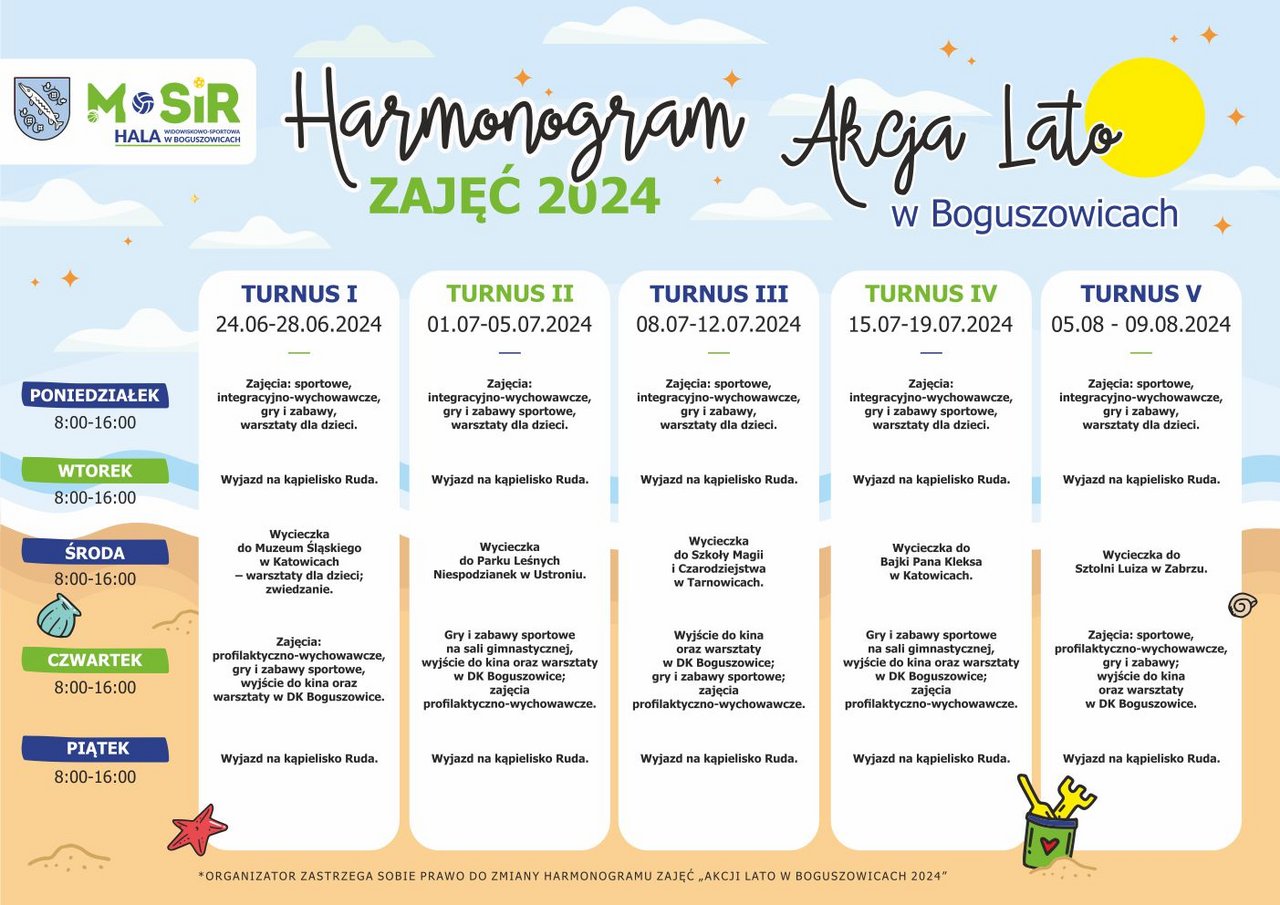 MOSiR
HALA WIDOWISKOWO-SPORTOWA W BOGUSZOWICACH

Harmonogram ZAJĘĆ 2024

Akcja Lato w Boguszowicach

| | TURNUS I 24.06-28.06.2024 | TURNUS II 01.07-05.07.2024 | TURNUS III 08.07-12.07.2024 | TURNUS IV 15.07-19.07.2024 | TURNUS V 05.08 - 09.08.2024 |
|---|---|---|---|---|---|
| PONIEDZIAŁEK 8:00-16:00 | Zajęcia: sportowe, integracyjno-wychowawcze, gry i zabawy, warsztaty dla dzieci. | Zajęcia: integracyjno-wychowawcze, gry i zabawy sportowe, warsztaty dla dzieci. | Zajęcia: sportowe, integracyjno-wychowawcze, gry i zabawy, warsztaty dla dzieci. | Zajęcia: integracyjno-wychowawcze, gry i zabawy sportowe, warsztaty dla dzieci. | Zajęcia: sportowe, integracyjno-wychowawcze, gry i zabawy, warsztaty dla dzieci. |
| WTOREK 8:00-16:00 | Wyjazd na kąpielisko Ruda. | Wyjazd na kąpielisko Ruda. | Wyjazd na kąpielisko Ruda. | Wyjazd na kąpielisko Ruda. | Wyjazd na kąpielisko Ruda. |
| ŚRODA 8:00-16:00 | Wycieczka do Muzeum Śląskiego w Katowicach – warsztaty dla dzieci; zwiedzanie. | Wycieczka do Parku Leśnych Niespodzianek w Ustroniu. | Wycieczka do Szkoły Magii i Czarodziejstwa w Tarnowicach. | Wycieczka do Bajki Pana Kleksa w Katowicach. | Wycieczka do Sztolni Luiza w Zabrzu. |
| CZWARTEK 8:00-16:00 | Zajęcia: profilaktyczno-wychowawcze, gry i zabawy sportowe, wyjście do kina oraz warsztaty w DK Boguszowice. | Gry i zabawy sportowe na sali gimnastycznej, wyjście do kina oraz warsztaty w DK Boguszowice; zajęcia profilaktyczno-wychowawcze. | Wyjście do kina oraz warsztaty w DK Boguszowice; gry i zabawy sportowe; zajęcia profilaktyczno-wychowawcze. | Gry i zabawy sportowe na sali gimnastycznej, wyjście do kina oraz warsztaty w DK Boguszowice; zajęcia profilaktyczno-wychowawcze. | Zajęcia: sportowe, profilaktyczno-wychowawcze, gry i zabawy; wyjście do kina oraz warsztaty w DK Boguszowice. |
| PIĄTEK 8:00-16:00 | Wyjazd na kąpielisko Ruda. | Wyjazd na kąpielisko Ruda. | Wyjazd na kąpielisko Ruda. | Wyjazd na kąpielisko Ruda. | Wyjazd na kąpielisko Ruda. |

*ORGANIZATOR ZASTRZEGA SOBIE PRAWO DO ZMIANY HARMONOGRAMU ZAJĘĆ „AKCJI LATO W BOGUSZOWICACH 2024"